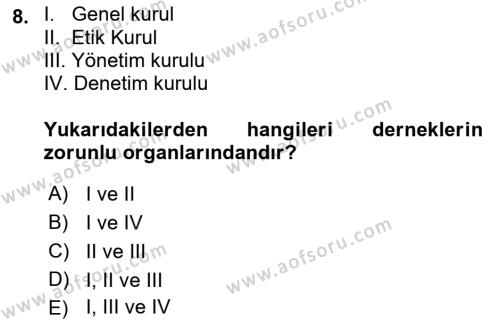 8. I. Genel kurul
II. Etik Kurul
III. Yönetim kurulu
IV. Denetim kurulu

Yukarıdakilerden hangileri derneklerin zorunlu organlarındandır?

A) I ve II
B) I ve IV
C) II ve III
D) I, II ve III
E) I, III ve IV

www.aofsoru.com